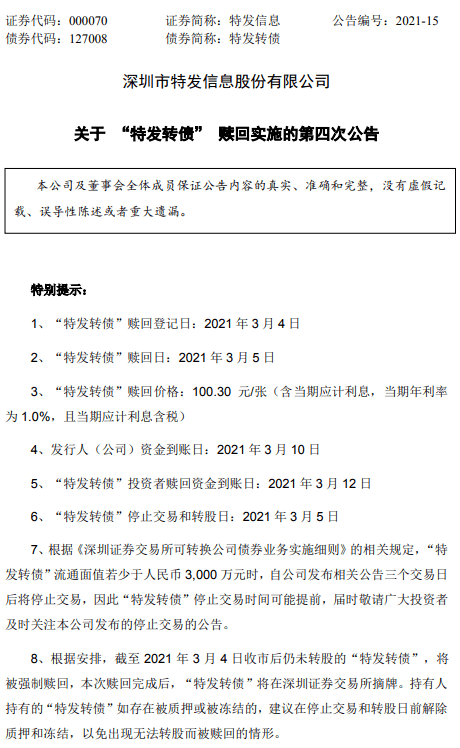 证券代码：000070　　证券简称：特发信息　　公告编号：2021-15
债券代码：127008　　债券简称：特发转债

深圳市特发信息股份有限公司

关于 “特发转债” 赎回实施的第四次公告

本公司及董事会全体成员保证公告内容的真实、准确和完整，没有虚假记载、误导性陈述或者重大遗漏。

特别提示：

1、“特发转债”赎回登记日：2021 年 3 月 4 日

2、“特发转债”赎回日：2021 年 3 月 5 日

3、“特发转债”赎回价格：100.30 元/张（含当期应计利息，当期年利率为 1.0%，且当期应计利息含税）

4、发行人（公司）资金到账日：2021 年 3 月 10 日

5、“特发转债”投资者赎回资金到账日：2021 年 3 月 12 日

6、“特发转债”停止交易和转股日：2021 年 3 月 5 日

7、根据《深圳证券交易所可转换公司债券业务实施细则》的相关规定，“特发转债”流通面值若少于人民币 3,000 万元时，自公司发布相关公告三个交易日后将停止交易，因此“特发转债”停止交易时间可能提前，届时敬请广大投资者及时关注本公司发布的停止交易的公告。

8、根据安排，截至 2021 年 3 月 4 日收市后仍未转股的“特发转债”，将被强制赎回，本次赎回完成后，“特发转债”将在深圳证券交易所摘牌。持有人持有的“特发转债”如存在被质押或被冻结的，建议在停止交易和转股日前解除质押和冻结，以免出现无法转股而被赎回的情形。